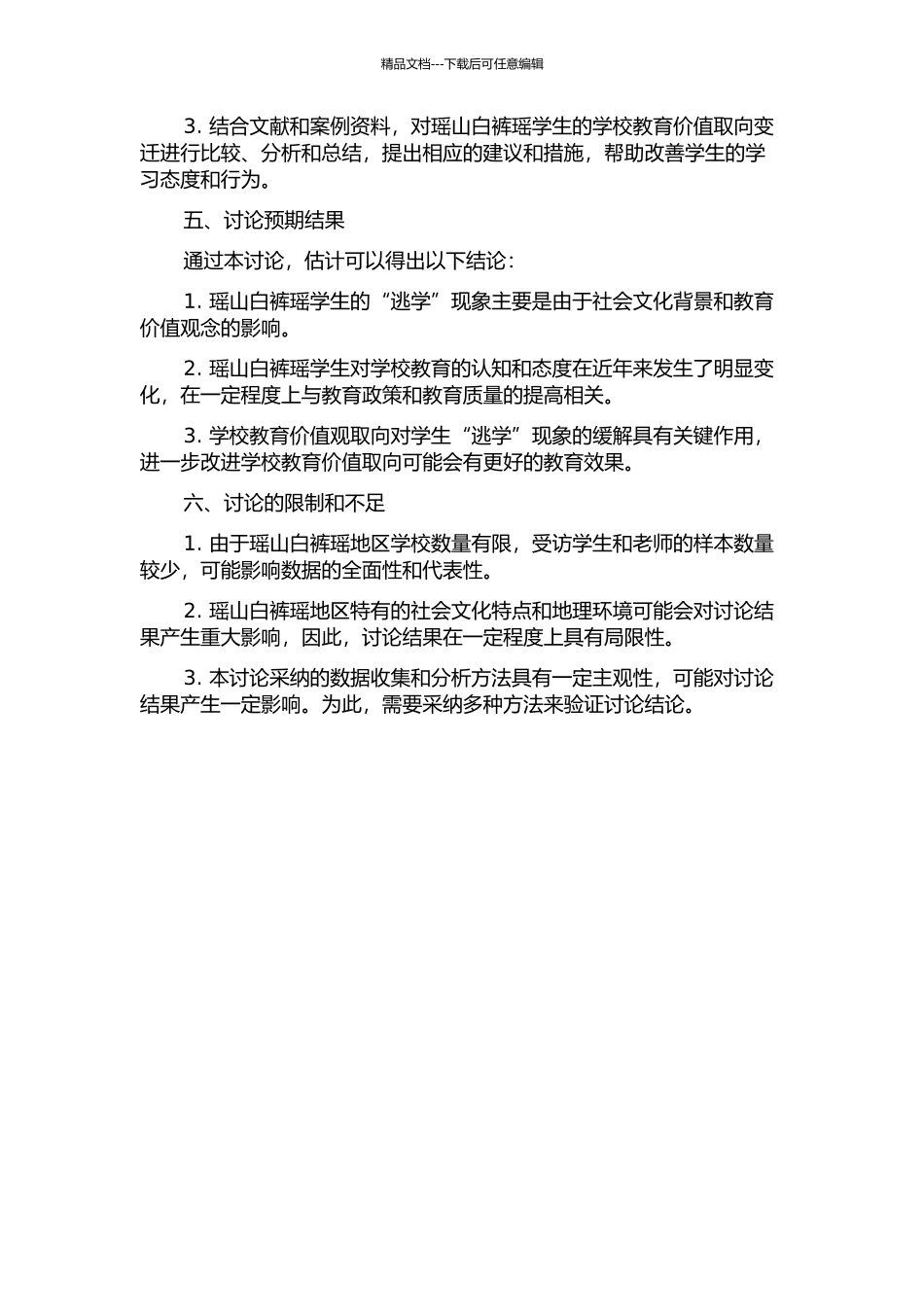 精品文档---下载后可任意编辑

3. 结合文献和案例资料，对瑶山白裤瑶学生的学校教育价值取向变迁进行比较、分析和总结，提出相应的建议和措施，帮助改善学生的学习态度和行为。

五、讨论预期结果

通过本讨论，估计可以得出以下结论：

1. 瑶山白裤瑶学生的“逃学”现象主要是由于社会文化背景和教育价值观念的影响。

2. 瑶山白裤瑶学生对学校教育的认知和态度在近年来发生了明显变化，在一定程度上与教育政策和教育质量的提高相关。

3. 学校教育价值观取向对学生“逃学”现象的缓解具有关键作用，进一步改进学校教育价值取向可能会有更好的教育效果。

六、讨论的限制和不足

1. 由于瑶山白裤瑶地区学校数量有限，受访学生和老师的样本数量较少，可能影响数据的全面性和代表性。

2. 瑶山白裤瑶地区特有的社会文化特点和地理环境可能会对讨论结果产生重大影响，因此，讨论结果在一定程度上具有局限性。

3. 本讨论采纳的数据收集和分析方法具有一定主观性，可能对讨论结果产生一定影响。为此，需要采纳多种方法来验证讨论结论。